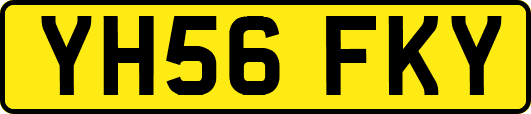 YH56 FKY